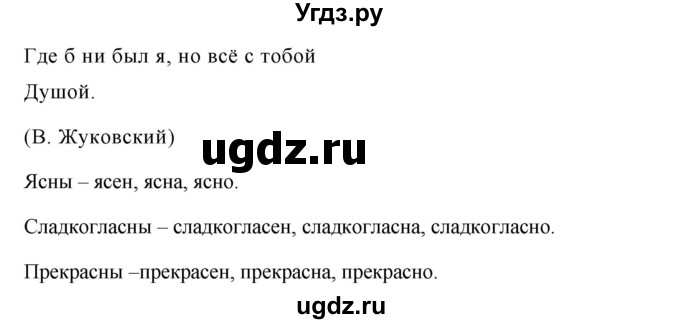 Угдз.ру

Где б ни был я, но всё с тобой

Душой.

(В. Жуковский)

ugdz.ru

Ясны – ясен, ясна, ясно.

Сладкогласны – сладкогласен, сладкогласна, сладкогласно.

Прекрасны –прекрасен, прекрасна, прекрасно.

ugdz.ru